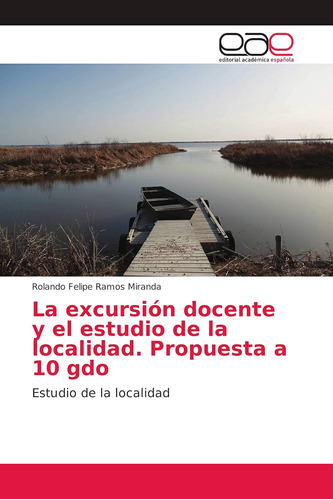 eae
editorial académica española

Rolando Felipe Ramos Miranda

La excursión docente y el estudio de la localidad. Propuesta a 10 gdo

Estudio de la localidad